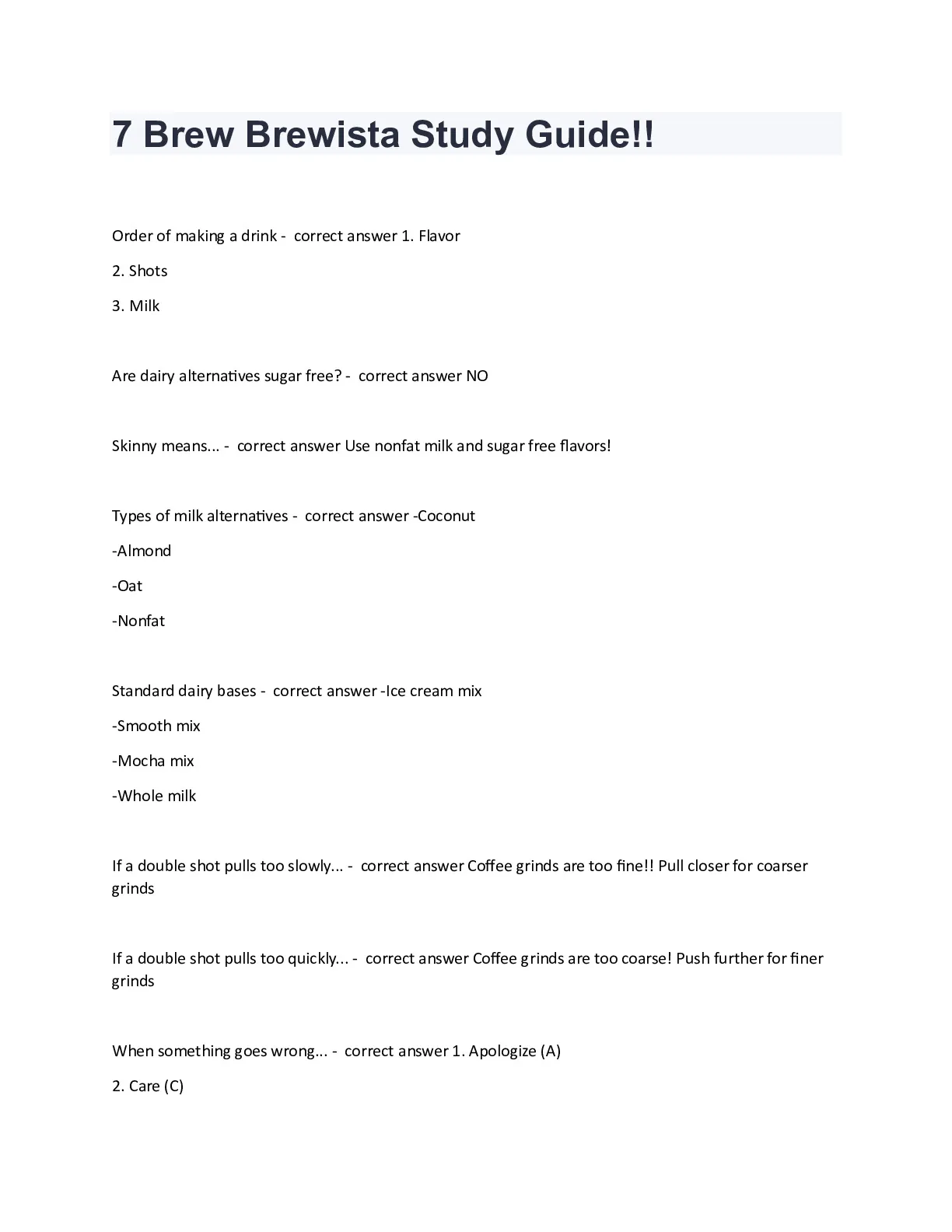 7 Brew Brewista Study Guide!!

Order of making a drink - correct answer 1. Flavor

2. Shots

3. Milk

Are dairy alternatives sugar free? - correct answer NO

Skinny means... - correct answer Use nonfat milk and sugar free flavors!

Types of milk alternatives - correct answer -Coconut

-Almond

-Oat

-Nonfat

Standard dairy bases - correct answer -Ice cream mix

-Smooth mix

-Mocha mix

-Whole milk

If a double shot pulls too slowly... - correct answer Coffee grinds are too fine!! Pull closer for coarser grinds

If a double shot pulls too quickly... - correct answer Coffee grinds are too coarse! Push further for finer grinds

When something goes wrong... - correct answer 1. Apologize (A)

2. Care (C)